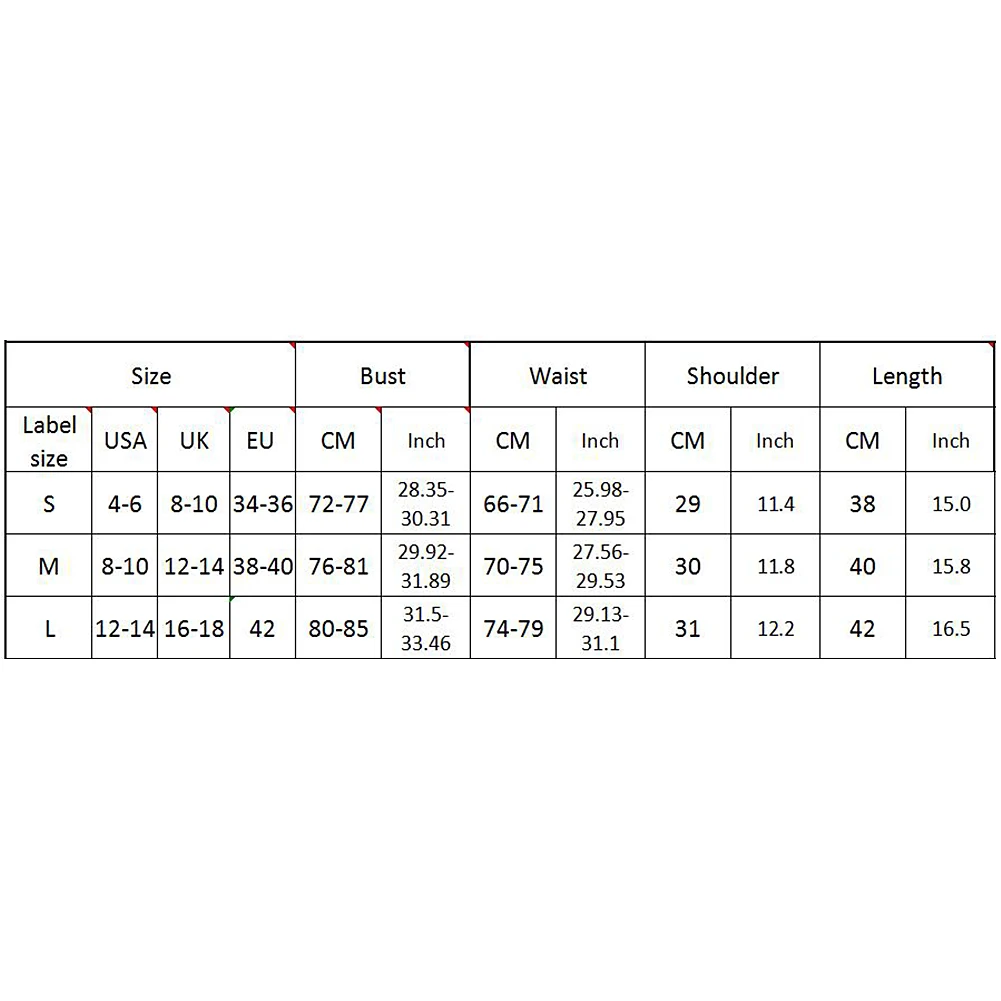 | Size | | | | Bust | | Waist | | Shoulder | | Length | |
|---|---|---|---|---|---|---|---|---|---|---|---|
| Label size | USA | UK | EU | CM | Inch | CM | Inch | CM | Inch | CM | Inch |
| S | 4-6 | 8-10 | 34-36 | 72-77 | 28.35-30.31 | 66-71 | 25.98-27.95 | 29 | 11.4 | 38 | 15.0 |
| M | 8-10 | 12-14 | 38-40 | 76-81 | 29.92-31.89 | 70-75 | 27.56-29.53 | 30 | 11.8 | 40 | 15.8 |
| L | 12-14 | 16-18 | 42 | 80-85 | 31.5-33.46 | 74-79 | 29.13-31.1 | 31 | 12.2 | 42 | 16.5 |